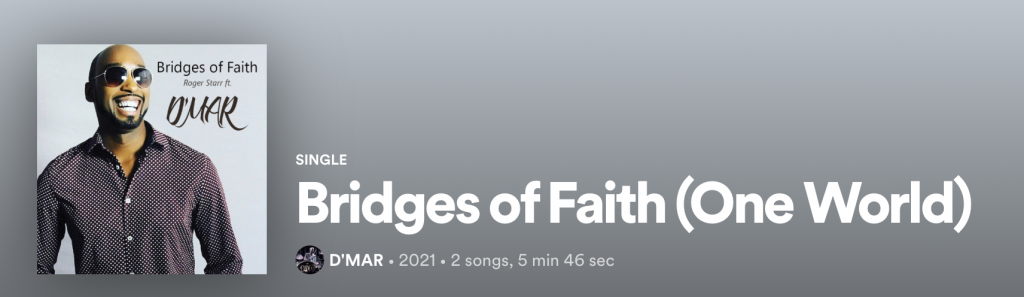 Bridges of Faith
Roger Starr ft.
D'MAR

SINGLE

Bridges of Faith (One World)

D'MAR • 2021 • 2 songs, 5 min 46 sec